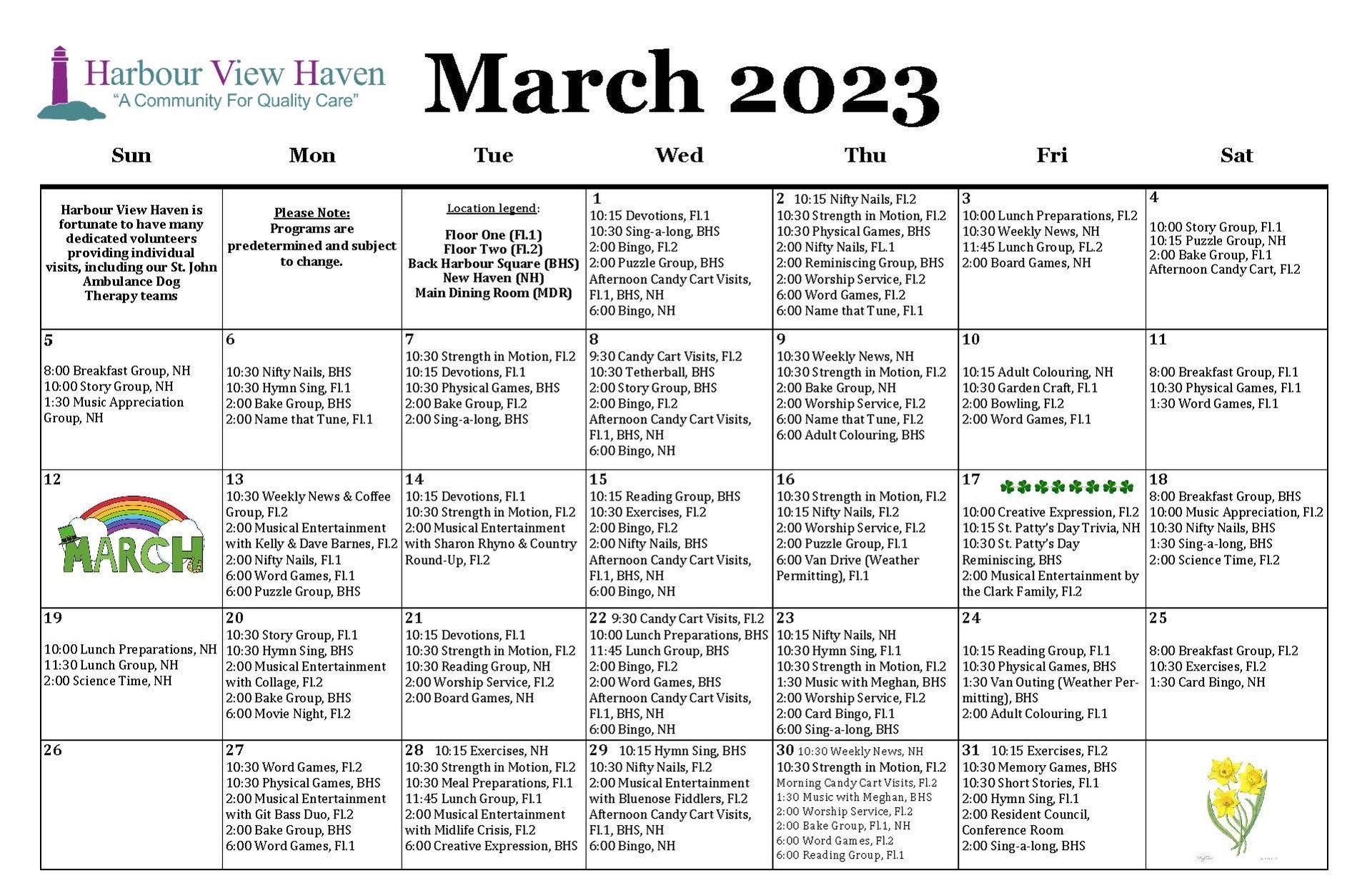 Harbour View Haven
"A Community For Quality Care"

March 2023

| Sun | Mon | Tue | Wed | Thu | Fri | Sat |
|---|---|---|---|---|---|---|
| Harbour View Haven is fortunate to have many dedicated volunteers providing individual visits, including our St. John Ambulance Dog Therapy teams | Please Note: Programs are predetermined and subject to change. | Location legend: Floor One (Fl.1) Floor Two (Fl.2) Back Harbour Square (BHS) New Haven (NH) Main Dining Room (MDR) | 1 10:15 Devotions, Fl.1 10:30 Sing-a-long, BHS 2:00 Bingo, Fl.2 2:00 Puzzle Group, BHS Afternoon Candy Cart Visits, Fl.1, BHS, NH 6:00 Bingo, NH | 2 10:15 Nifty Nails, Fl.2 10:30 Strength in Motion, Fl.2 10:30 Physical Games, BHS 2:00 Nifty Nails, FL.1 2:00 Reminiscing Group, BHS 2:00 Worship Service, Fl.2 6:00 Word Games, Fl.2 6:00 Name that Tune, Fl.1 | 3 10:00 Lunch Preparations, Fl.2 10:30 Weekly News, NH 11:45 Lunch Group, FL.2 2:00 Board Games, NH | 4 10:00 Story Group, Fl.1 10:15 Puzzle Group, NH 2:00 Bake Group, Fl.1 Afternoon Candy Cart, Fl.2 |
| 5 8:00 Breakfast Group, NH 10:00 Story Group, NH 1:30 Music Appreciation Group, NH | 6 10:30 Nifty Nails, BHS 10:30 Hymn Sing, Fl.1 2:00 Bake Group, BHS 2:00 Name that Tune, Fl.1 | 7 10:30 Strength in Motion, Fl.2 10:15 Devotions, Fl.1 10:30 Physical Games, BHS 2:00 Bake Group, Fl.2 2:00 Sing-a-long, BHS | 8 9:30 Candy Cart Visits, Fl.2 10:30 Tetherball, BHS 2:00 Story Group, BHS 2:00 Bingo, Fl.2 Afternoon Candy Cart Visits, Fl.1, BHS, NH 6:00 Bingo, NH | 9 10:30 Weekly News, NH 10:30 Strength in Motion, Fl.2 2:00 Bake Group, NH 2:00 Worship Service, Fl.2 6:00 Name that Tune, Fl.2 6:00 Adult Colouring, BHS | 10 10:15 Adult Colouring, NH 10:30 Garden Craft, Fl.1 2:00 Bowling, Fl.2 2:00 Word Games, Fl.1 | 11 8:00 Breakfast Group, Fl.1 10:30 Physical Games, Fl.1 1:30 Word Games, Fl.1 |
| 12 MARCH | 13 10:30 Weekly News & Coffee Group, Fl.2 2:00 Musical Entertainment with Kelly & Dave Barnes, Fl.2 2:00 Nifty Nails, Fl.1 6:00 Word Games, Fl.1 6:00 Puzzle Group, BHS | 14 10:15 Devotions, Fl.1 10:30 Strength in Motion, Fl.2 2:00 Musical Entertainment with Sharon Rhyno & Country Round-Up, Fl.2 | 15 10:15 Reading Group, BHS 10:30 Exercises, Fl.2 2:00 Bingo, Fl.2 2:00 Nifty Nails, BHS Afternoon Candy Cart Visits, Fl.1, BHS, NH 6:00 Bingo, NH | 16 10:30 Strength in Motion, Fl.2 10:15 Nifty Nails, Fl.2 2:00 Worship Service, Fl.2 2:00 Puzzle Group, Fl.1 6:00 Van Drive (Weather Permitting), Fl.1 | 17 10:00 Creative Expression, Fl.2 10:15 St. Patty's Day Trivia, NH 10:30 St. Patty's Day Reminiscing, BHS 2:00 Musical Entertainment by the Clark Family, Fl.2 | 18 8:00 Breakfast Group, BHS 10:00 Music Appreciation, Fl.2 10:30 Nifty Nails, BHS 1:30 Sing-a-long, BHS 2:00 Science Time, Fl.2 |
| 19 10:00 Lunch Preparations, NH 11:30 Lunch Group, NH 2:00 Science Time, NH | 20 10:30 Story Group, Fl.1 10:30 Hymn Sing, BHS 2:00 Musical Entertainment with Collage, Fl.2 2:00 Bake Group, BHS 6:00 Movie Night, Fl.2 | 21 10:15 Devotions, Fl.1 10:30 Strength in Motion, Fl.2 10:30 Reading Group, NH 2:00 Worship Service, Fl.2 2:00 Board Games, NH | 22 9:30 Candy Cart Visits, Fl.2 10:00 Lunch Preparations, BHS 11:45 Lunch Group, BHS 2:00 Bingo, Fl.2 2:00 Word Games, BHS Afternoon Candy Cart Visits, Fl.1, BHS, NH 6:00 Bingo, NH | 23 10:15 Nifty Nails, NH 10:30 Hymn Sing, Fl.1 10:30 Strength in Motion, Fl.2 1:30 Music with Meghan, BHS 2:00 Worship Service, Fl.2 2:00 Card Bingo, Fl.1 6:00 Sing-a-long, BHS | 24 10:15 Reading Group, Fl.1 10:30 Physical Games, BHS 1:30 Van Outing (Weather Permitting), BHS 2:00 Adult Colouring, Fl.1 | 25 8:00 Breakfast Group, Fl.2 10:30 Exercises, Fl.2 1:30 Card Bingo, NH |
| 26 | 27 10:30 Word Games, Fl.2 10:30 Physical Games, BHS 2:00 Musical Entertainment with Git Bass Duo, Fl.2 2:00 Bake Group, BHS 6:00 Word Games, Fl.1 | 28 10:15 Exercises, NH 10:30 Strength in Motion, Fl.2 10:30 Meal Preparations, Fl.1 11:45 Lunch Group, Fl.1 2:00 Musical Entertainment with Midlife Crisis, Fl.2 6:00 Creative Expression, BHS | 29 10:15 Hymn Sing, BHS 10:30 Nifty Nails, Fl.2 2:00 Musical Entertainment with Bluenose Fiddlers, Fl.2 Afternoon Candy Cart Visits, Fl.1, BHS, NH 6:00 Bingo, NH | 30 10:30 Weekly News, NH 10:30 Strength in Motion, Fl.2 Morning Candy Cart Visits, Fl.2 1:30 Music with Meghan, BHS 2:00 Worship Service, Fl.2 2:00 Bake Group, Fl.1, NH 6:00 Word Games, Fl.2 6:00 Reading Group, Fl.1 | 31 10:15 Exercises, Fl.2 10:30 Memory Games, BHS 10:30 Short Stories, Fl.1 2:00 Hymn Sing, Fl.1 2:00 Resident Council, Conference Room 2:00 Sing-a-long, BHS | |